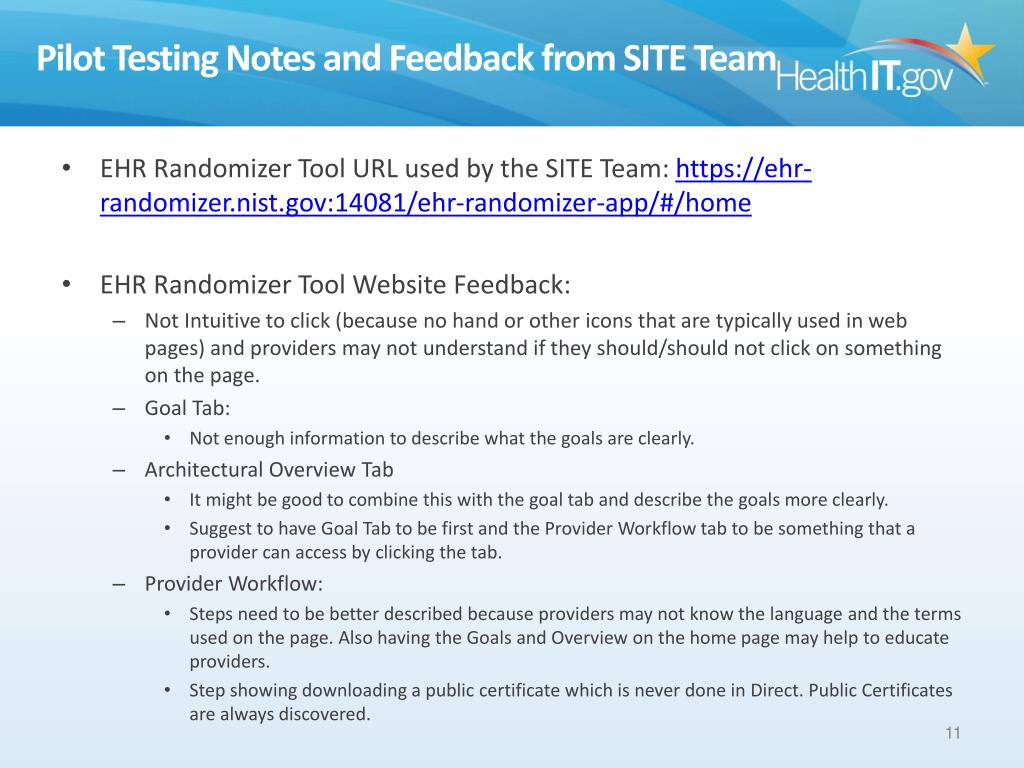 Pilot Testing Notes and Feedback from SITE Team

HealthIT.gov

• EHR Randomizer Tool URL used by the SITE Team: https://ehr-randomizer.nist.gov:14081/ehr-randomizer-app/#/home

• EHR Randomizer Tool Website Feedback:
– Not Intuitive to click (because no hand or other icons that are typically used in web pages) and providers may not understand if they should/should not click on something on the page.
– Goal Tab:
• Not enough information to describe what the goals are clearly.
– Architectural Overview Tab
• It might be good to combine this with the goal tab and describe the goals more clearly.
• Suggest to have Goal Tab to be first and the Provider Workflow tab to be something that a provider can access by clicking the tab.
– Provider Workflow:
• Steps need to be better described because providers may not know the language and the terms used on the page. Also having the Goals and Overview on the home page may help to educate providers.
• Step showing downloading a public certificate which is never done in Direct. Public Certificates are always discovered.

11